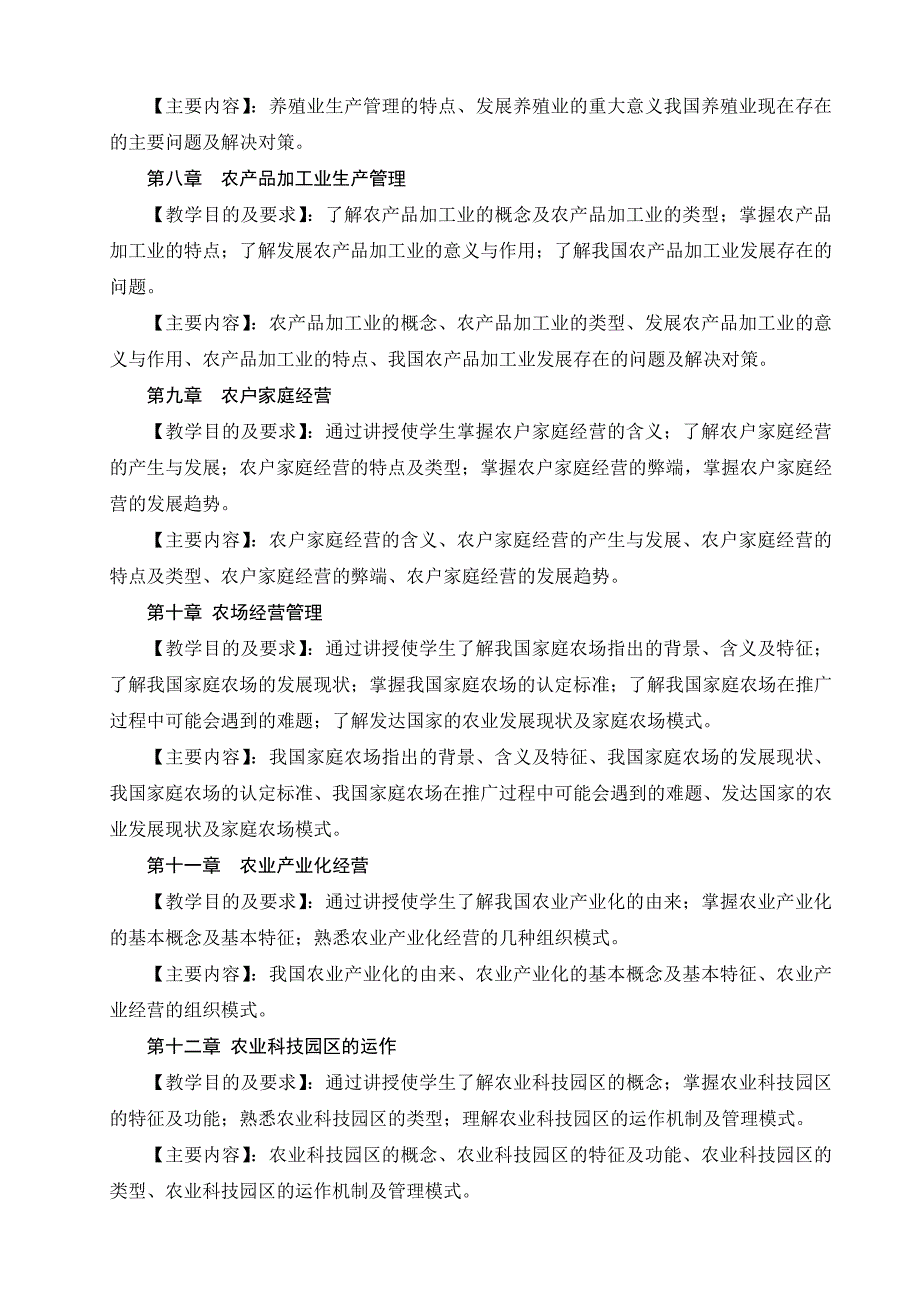 【主要内容】：养殖业生产管理的特点、发展养殖业的重大意义我国养殖业现在存在的主要问题及解决对策。

第八章　农产品加工业生产管理

【教学目的及要求】：了解农产品加工业的概念及农产品加工业的类型；掌握农产品加工业的特点；了解发展农产品加工业的意义与作用；了解我国农产品加工业发展存在的问题。

【主要内容】：农产品加工业的概念、农产品加工业的类型、发展农产品加工业的意义与作用、农产品加工业的特点、我国农产品加工业发展存在的问题及解决对策。

第九章　农户家庭经营

【教学目的及要求】：通过讲授使学生掌握农户家庭经营的含义；了解农户家庭经营的产生与发展；农户家庭经营的特点及类型；掌握农户家庭经营的弊端，掌握农户家庭经营的发展趋势。

【主要内容】：农户家庭经营的含义、农户家庭经营的产生与发展、农户家庭经营的特点及类型、农户家庭经营的弊端、农户家庭经营的发展趋势。

第十章 农场经营管理

【教学目的及要求】：通过讲授使学生了解我国家庭农场指出的背景、含义及特征；了解我国家庭农场的发展现状；掌握我国家庭农场的认定标准；了解我国家庭农场在推广过程中可能会遇到的难题；了解发达国家的农业发展现状及家庭农场模式。

【主要内容】：我国家庭农场指出的背景、含义及特征、我国家庭农场的发展现状、我国家庭农场的认定标准、我国家庭农场在推广过程中可能会遇到的难题、发达国家的农业发展现状及家庭农场模式。

第十一章　农业产业化经营

【教学目的及要求】：通过讲授使学生了解我国农业产业化的由来；掌握农业产业化的基本概念及基本特征；熟悉农业产业化经营的几种组织模式。

【主要内容】：我国农业产业化的由来、农业产业化的基本概念及基本特征、农业产业经营的组织模式。

第十二章 农业科技园区的运作

【教学目的及要求】：通过讲授使学生了解农业科技园区的概念；掌握农业科技园区的特征及功能；熟悉农业科技园区的类型；理解农业科技园区的运作机制及管理模式。

【主要内容】：农业科技园区的概念、农业科技园区的特征及功能、农业科技园区的类型、农业科技园区的运作机制及管理模式。